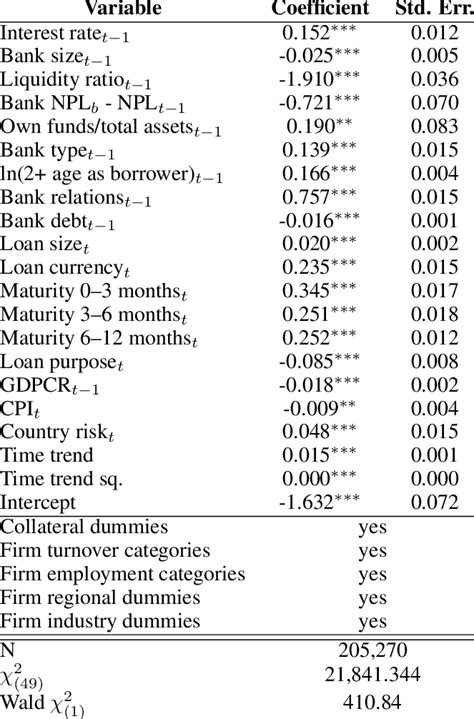 | Variable | Coefficient | Std. Err. |
|---|---|---|
| Interest rate$_{t-1}$ | 0.152$^{***}$ | 0.012 |
| Bank size$_{t-1}$ | -0.025$^{***}$ | 0.005 |
| Liquidity ratio$_{t-1}$ | -1.910$^{***}$ | 0.036 |
| Bank NPL$_b$ - NPL$_{t-1}$ | -0.721$^{***}$ | 0.070 |
| Own funds/total assets$_{t-1}$ | 0.190$^{**}$ | 0.083 |
| Bank type$_{t-1}$ | 0.139$^{***}$ | 0.015 |
| ln(2+ age as borrower)$_{t-1}$ | 0.166$^{***}$ | 0.004 |
| Bank relations$_{t-1}$ | 0.757$^{***}$ | 0.015 |
| Bank debt$_{t-1}$ | -0.016$^{***}$ | 0.001 |
| Loan size$_t$ | 0.020$^{***}$ | 0.002 |
| Loan currency$_t$ | 0.235$^{***}$ | 0.015 |
| Maturity 0–3 months$_t$ | 0.345$^{***}$ | 0.017 |
| Maturity 3–6 months$_t$ | 0.251$^{***}$ | 0.018 |
| Maturity 6–12 months$_t$ | 0.252$^{***}$ | 0.012 |
| Loan purpose$_t$ | -0.085$^{***}$ | 0.008 |
| GDPCR$_{t-1}$ | -0.018$^{***}$ | 0.002 |
| CPI$_t$ | -0.009$^{**}$ | 0.004 |
| Country risk$_t$ | 0.048$^{***}$ | 0.015 |
| Time trend | 0.015$^{***}$ | 0.001 |
| Time trend sq. | 0.000$^{***}$ | 0.000 |
| Intercept | -1.632$^{***}$ | 0.072 |
| Collateral dummies | yes | |
| Firm turnover categories | yes | |
| Firm employment categories | yes | |
| Firm regional dummies | yes | |
| Firm industry dummies | yes | |
| N | 205,270 | |
| $\chi^2_{(49)}$ | 21,841.344 | |
| Wald $\chi^2_{(1)}$ | 410.84 | |